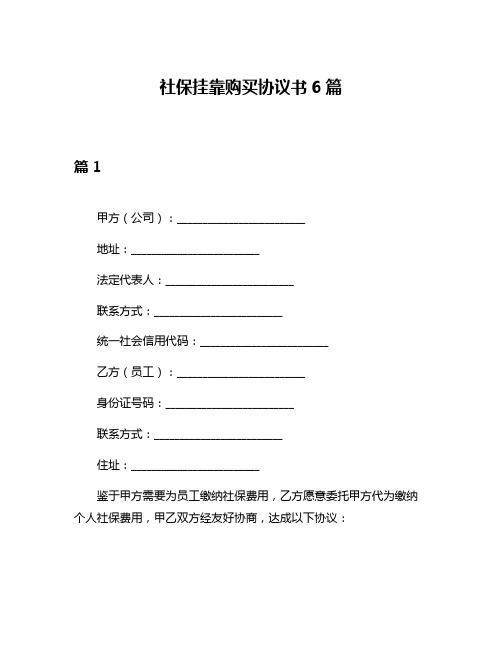 社保挂靠购买协议书 6 篇

篇 1

甲方（公司）：________________________

地址：________________________

法定代表人：________________________

联系方式：________________________

统一社会信用代码：________________________

乙方（员工）：________________________

身份证号码：________________________

联系方式：________________________

住址：________________________

鉴于甲方需要为员工缴纳社保费用，乙方愿意委托甲方代为缴纳个人社保费用，甲乙双方经友好协商，达成以下协议：